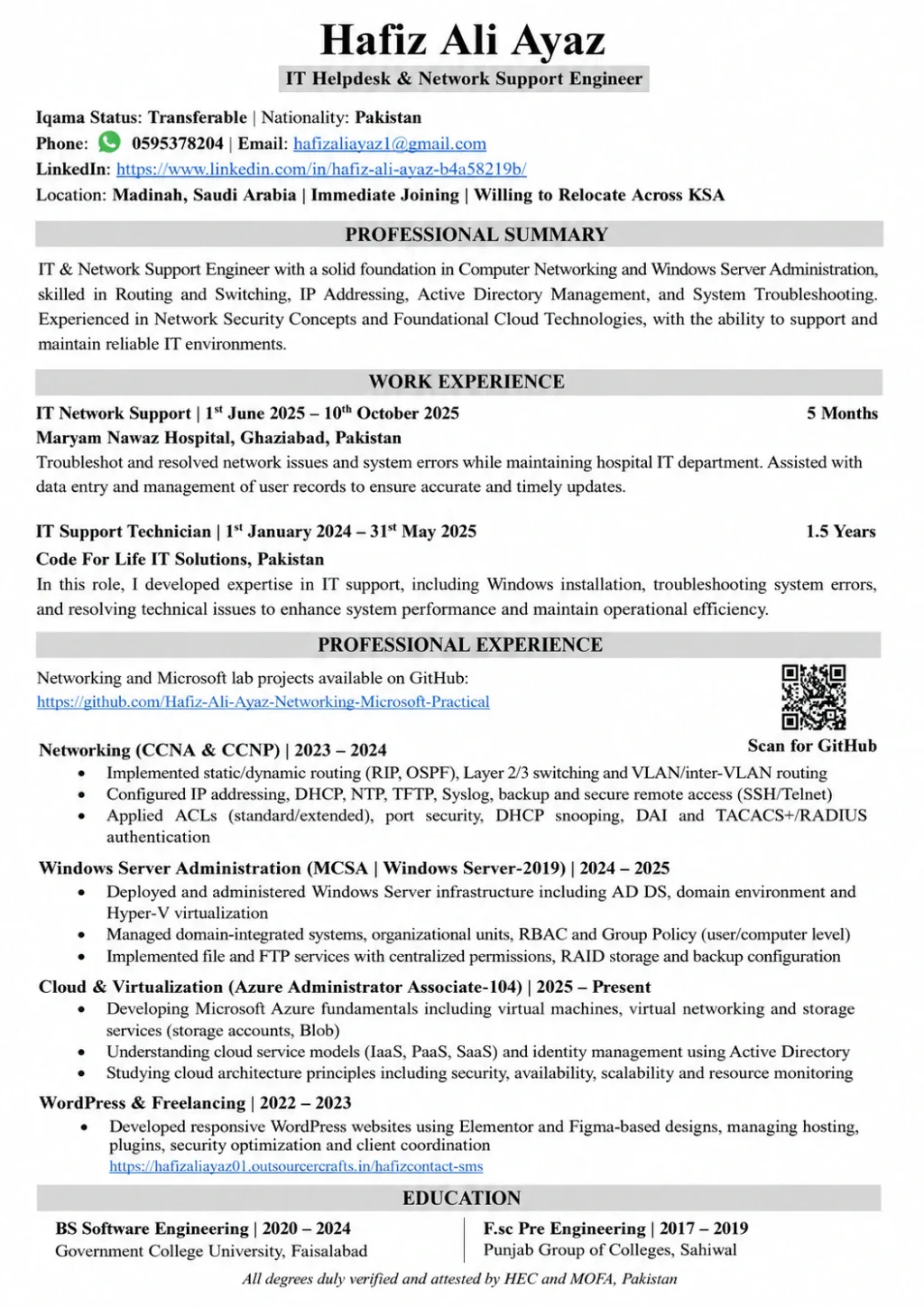 Hafiz Ali Ayaz

IT Helpdesk & Network Support Engineer

Iqama Status: Transferable | Nationality: Pakistan
Phone: 0595378204 | Email: hafizaliayaz1@gmail.com
LinkedIn: https://www.linkedin.com/in/hafiz-ali-ayaz-b4a58219b/
Location: Madinah, Saudi Arabia | Immediate Joining | Willing to Relocate Across KSA

PROFESSIONAL SUMMARY

IT & Network Support Engineer with a solid foundation in Computer Networking and Windows Server Administration, skilled in Routing and Switching, IP Addressing, Active Directory Management, and System Troubleshooting. Experienced in Network Security Concepts and Foundational Cloud Technologies, with the ability to support and maintain reliable IT environments.

WORK EXPERIENCE

IT Network Support | 1$^{st}$ June 2025 – 10$^{th}$ October 2025 5 Months
Maryam Nawaz Hospital, Ghaziabad, Pakistan
Troubleshot and resolved network issues and system errors while maintaining hospital IT department. Assisted with data entry and management of user records to ensure accurate and timely updates.

IT Support Technician | 1$^{st}$ January 2024 – 31$^{st}$ May 2025 1.5 Years
Code For Life IT Solutions, Pakistan
In this role, I developed expertise in IT support, including Windows installation, troubleshooting system errors, and resolving technical issues to enhance system performance and maintain operational efficiency.

PROFESSIONAL EXPERIENCE

Networking and Microsoft lab projects available on GitHub:
https://github.com/Hafiz-Ali-Ayaz-Networking-Microsoft-Practical

Scan for GitHub

Networking (CCNA & CCNP) | 2023 – 2024
• Implemented static/dynamic routing (RIP, OSPF), Layer 2/3 switching and VLAN/inter-VLAN routing
• Configured IP addressing, DHCP, NTP, TFTP, Syslog, backup and secure remote access (SSH/Telnet)
• Applied ACLs (standard/extended), port security, DHCP snooping, DAI and TACACS+/RADIUS authentication

Windows Server Administration (MCSA | Windows Server-2019) | 2024 – 2025
• Deployed and administered Windows Server infrastructure including AD DS, domain environment and Hyper-V virtualization
• Managed domain-integrated systems, organizational units, RBAC and Group Policy (user/computer level)
• Implemented file and FTP services with centralized permissions, RAID storage and backup configuration

Cloud & Virtualization (Azure Administrator Associate-104) | 2025 – Present
• Developing Microsoft Azure fundamentals including virtual machines, virtual networking and storage services (storage accounts, Blob)
• Understanding cloud service models (IaaS, PaaS, SaaS) and identity management using Active Directory
• Studying cloud architecture principles including security, availability, scalability and resource monitoring

WordPress & Freelancing | 2022 – 2023
• Developed responsive WordPress websites using Elementor and Figma-based designs, managing hosting, plugins, security optimization and client coordination
https://hafizaliayaz01.outsourcercrafts.in/hafizcontact-sms

EDUCATION

BS Software Engineering | 2020 – 2024
Government College University, Faisalabad

F.sc Pre Engineering | 2017 – 2019
Punjab Group of Colleges, Sahiwal

All degrees duly verified and attested by HEC and MOFA, Pakistan